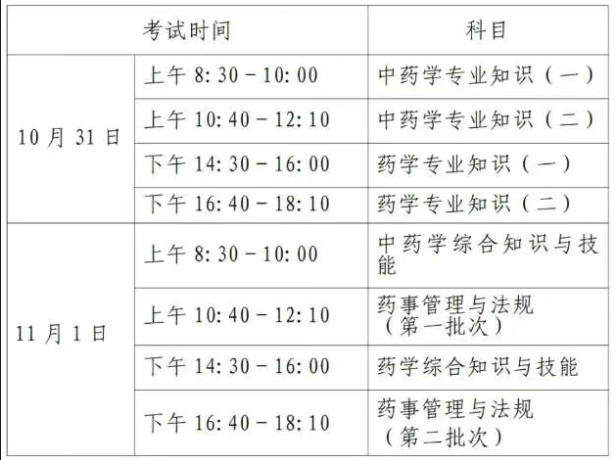 | 考试时间 | | 科目 |
|---|---|---|
| 10月31日 | 上午8:30－10:00 | 中药学专业知识（一） |
| | 上午10:40－12:10 | 中药学专业知识（二） |
| | 下午14:30－16:00 | 药学专业知识（一） |
| | 下午16:40－18:10 | 药学专业知识（二） |
| 11月1日 | 上午8:30－10:00 | 中药学综合知识与技能 |
| | 上午10:40－12:10 | 药事管理与法规（第一批次） |
| | 下午14:30－16:00 | 药学综合知识与技能 |
| | 下午16:40－18:10 | 药事管理与法规（第二批次） |